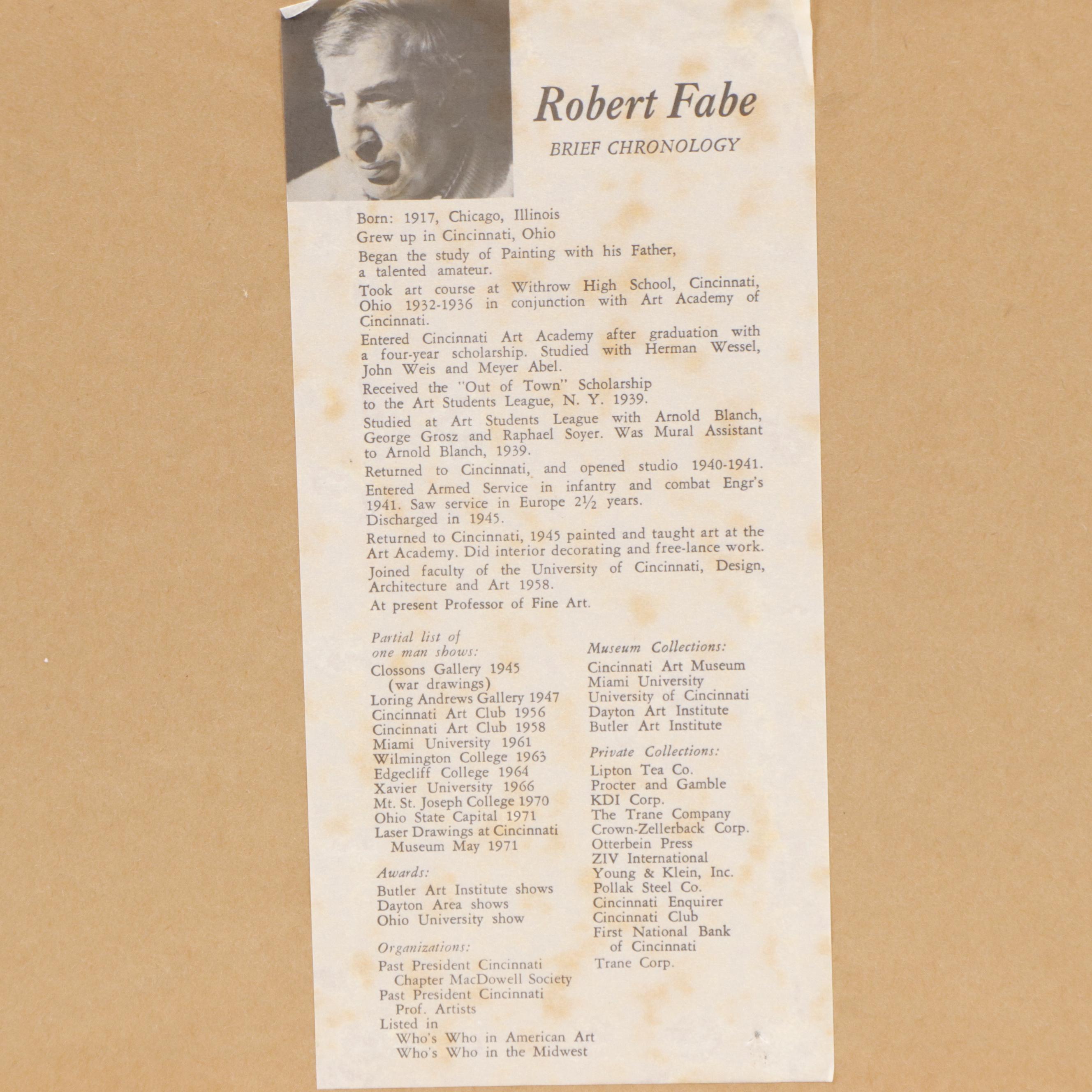 Robert Fabe

BRIEF CHRONOLOGY

Born: 1917, Chicago, Illinois

Grew up in Cincinnati, Ohio

Began the study of Painting with his Father, a talented amateur.

Took art course at Withrow High School, Cincinnati, Ohio 1932-1936 in conjunction with Art Academy of Cincinnati.

Entered Cincinnati Art Academy after graduation with a four-year scholarship. Studied with Herman Wessel, John Weis and Meyer Abel.

Received the "Out of Town" Scholarship to the Art Students League, N. Y. 1939.

Studied at Art Students League with Arnold Blanch, George Grosz and Raphael Soyer. Was Mural Assistant to Arnold Blanch, 1939.

Returned to Cincinnati, and opened studio 1940-1941.

Entered Armed Service in infantry and combat Engr's 1941. Saw service in Europe 2½ years. Discharged in 1945.

Returned to Cincinnati, 1945 painted and taught art at the Art Academy. Did interior decorating and free-lance work.

Joined faculty of the University of Cincinnati, Design, Architecture and Art 1958.

At present Professor of Fine Art.

Partial list of one man shows:
Clossons Gallery 1945
(war drawings)
Loring Andrews Gallery 1947
Cincinnati Art Club 1956
Cincinnati Art Club 1958
Miami University 1961
Wilmington College 1963
Edgecliff College 1964
Xavier University 1966
Mt. St. Joseph College 1970
Ohio State Capital 1971
Laser Drawings at Cincinnati
Museum May 1971

Awards:
Butler Art Institute shows
Dayton Area shows
Ohio University show

Organizations:
Past President Cincinnati
Chapter MacDowell Society
Past President Cincinnati
Prof. Artists
Listed in
Who's Who in American Art
Who's Who in the Midwest

Museum Collections:
Cincinnati Art Museum
Miami University
University of Cincinnati
Dayton Art Institute
Butler Art Institute

Private Collections:
Lipton Tea Co.
Procter and Gamble
KDI Corp.
The Trane Company
Crown-Zellerback Corp.
Otterbein Press
ZIV International
Young & Klein, Inc.
Pollak Steel Co.
Cincinnati Enquirer
Cincinnati Club
First National Bank
of Cincinnati
Trane Corp.